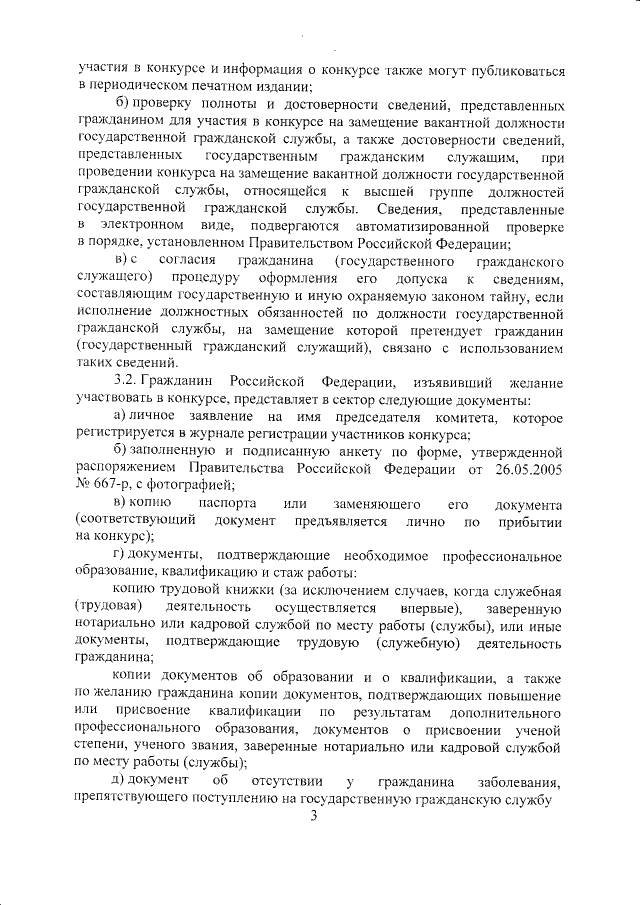 участия в конкурсе и информация о конкурсе также могут публиковаться в периодическом печатном издании;

б) проверку полноты и достоверности сведений, представленных гражданином для участия в конкурсе на замещение вакантной должности государственной гражданской службы, а также достоверности сведений, представленных государственным гражданским служащим, при проведении конкурса на замещение вакантной должности государственной гражданской службы, относящейся к высшей группе должностей государственной гражданской службы. Сведения, представленные в электронном виде, подвергаются автоматизированной проверке в порядке, установленном Правительством Российской Федерации;

в) с согласия гражданина (государственного гражданского служащего) процедуру оформления его допуска к сведениям, составляющим государственную и иную охраняемую законом тайну, если исполнение должностных обязанностей по должности государственной гражданской службы, на замещение которой претендует гражданин (государственный гражданский служащий), связано с использованием таких сведений.

3.2. Гражданин Российской Федерации, изъявивший желание участвовать в конкурсе, представляет в сектор следующие документы:

а) личное заявление на имя председателя комитета, которое регистрируется в журнале регистрации участников конкурса;

б) заполненную и подписанную анкету по форме, утвержденной распоряжением Правительства Российской Федерации от 26.05.2005 № 667-р, с фотографией;

в) копию паспорта или заменяющего его документа (соответствующий документ предъявляется лично по прибытии на конкурс);

г) документы, подтверждающие необходимое профессиональное образование, квалификацию и стаж работы:

копию трудовой книжки (за исключением случаев, когда служебная (трудовая) деятельность осуществляется впервые), заверенную нотариально или кадровой службой по месту работы (службы), или иные документы, подтверждающие трудовую (служебную) деятельность гражданина;

копии документов об образовании и о квалификации, а также по желанию гражданина копии документов, подтверждающих повышение или присвоение квалификации по результатам дополнительного профессионального образования, документов о присвоении ученой степени, ученого звания, заверенные нотариально или кадровой службой по месту работы (службы);

д) документ об отсутствии у гражданина заболевания, препятствующего поступлению на государственную гражданскую службу

3